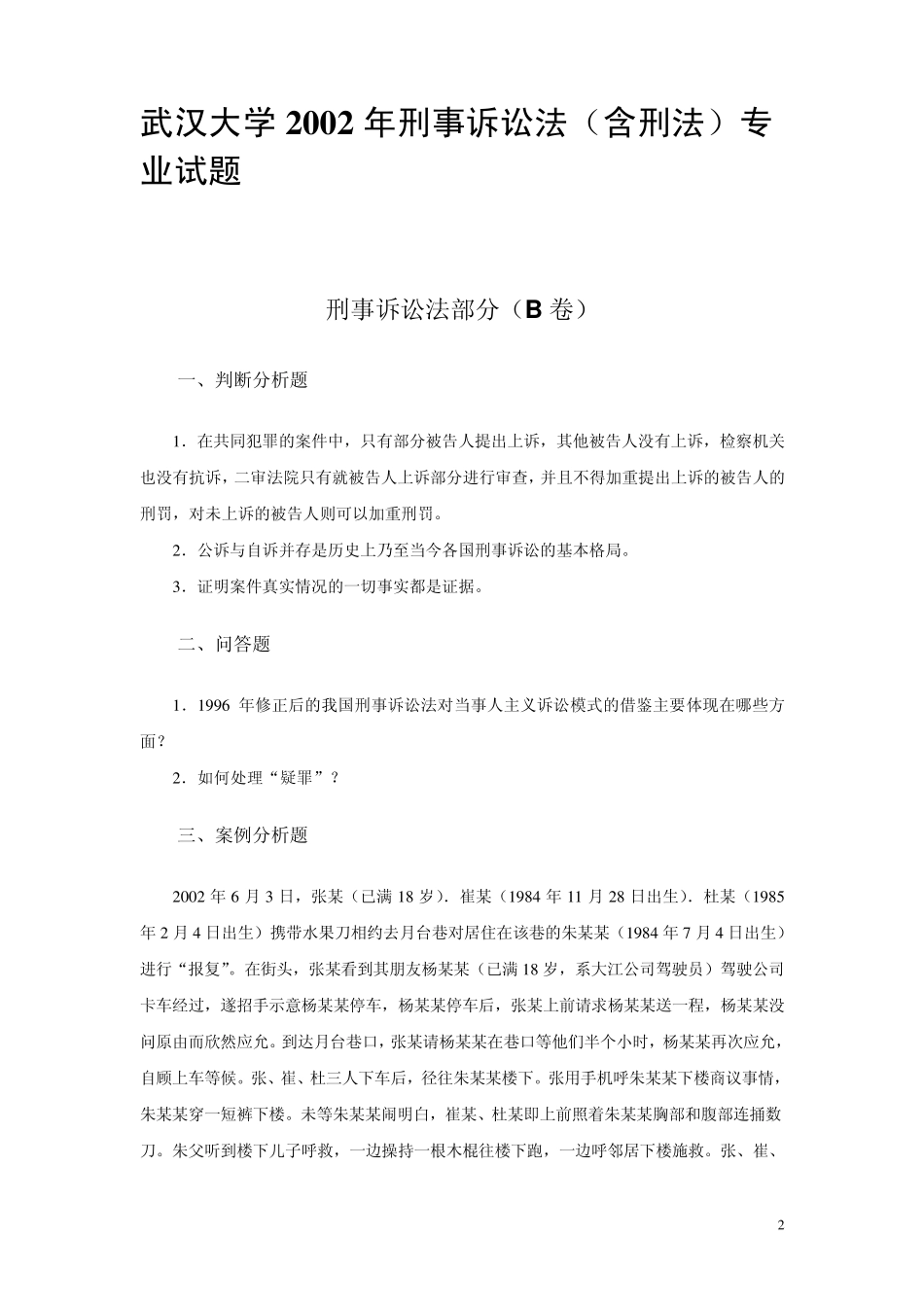 武汉大学 2002 年刑事诉讼法（含刑法）专业试题

刑事诉讼法部分（B 卷）

一、判断分析题

1．在共同犯罪的案件中，只有部分被告人提出上诉，其他被告人没有上诉，检察机关也没有抗诉，二审法院只有就被告人上诉部分进行审查，并且不得加重提出上诉的被告人的刑罚，对未上诉的被告人则可以加重刑罚。

2．公诉与自诉并存是历史上乃至当今各国刑事诉讼的基本格局。

3．证明案件真实情况的一切事实都是证据。

二、问答题

1．1996 年修正后的我国刑事诉讼法对当事人主义诉讼模式的借鉴主要体现在哪些方面？

2．如何处理“疑罪”？

三、案例分析题

2002 年 6 月 3 日，张某（已满 18 岁）．崔某（1984 年 11 月 28 日出生）．杜某（1985 年 2 月 4 日出生）携带水果刀相约去月台巷对居住在该巷的朱某某（1984 年 7 月 4 日出生）进行“报复”。在街头，张某看到其朋友杨某某（已满 18 岁，系大江公司驾驶员）驾驶公司卡车经过，遂招手示意杨某某停车，杨某某停车后，张某上前请求杨某某送一程，杨某某没问原由而欣然应允。到达月台巷口，张某请杨某某在巷口等他们半个小时，杨某某再次应允，自顾上车等候。张、崔、杜三人下车后，径往朱某某楼下。张用手机呼朱某某下楼商议事情，朱某某穿一短裤下楼。未等朱某某闹明白，崔某、杜某即上前照着朱某某胸部和腹部连捅数刀。朱父听到楼下儿子呼救，一边操持一根木棍往楼下跑，一边呼邻居下楼施救。张、崔、

2